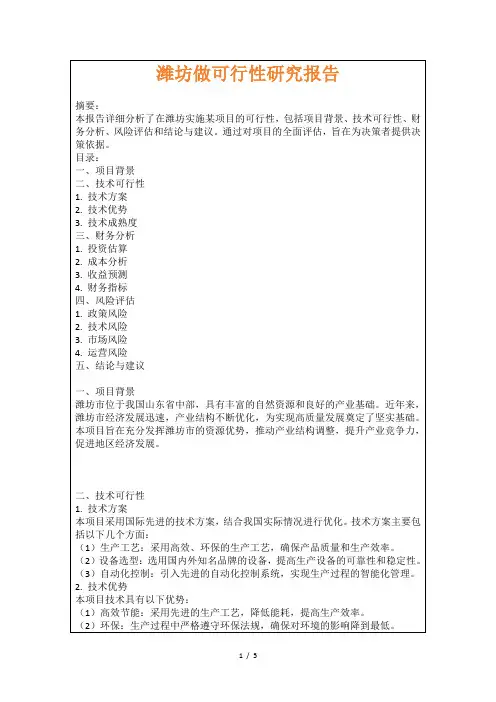 潍坊做可行性研究报告

摘要：
本报告详细分析了在潍坊实施某项目的可行性，包括项目背景、技术可行性、财务分析、风险评估和结论与建议。通过对项目的全面评估，旨在为决策者提供决策依据。
目录：
一、项目背景
二、技术可行性
1. 技术方案
2. 技术优势
3. 技术成熟度
三、财务分析
1. 投资估算
2. 成本分析
3. 收益预测
4. 财务指标
四、风险评估
1. 政策风险
2. 技术风险
3. 市场风险
4. 运营风险
五、结论与建议

一、项目背景
潍坊市位于我国山东省中部，具有丰富的自然资源和良好的产业基础。近年来，潍坊市经济发展迅速，产业结构不断优化，为实现高质量发展奠定了坚实基础。本项目旨在充分发挥潍坊市的资源优势，推动产业结构调整，提升产业竞争力，促进地区经济发展。

二、技术可行性
1. 技术方案
本项目采用国际先进的技术方案，结合我国实际情况进行优化。技术方案主要包括以下几个方面：
（1）生产工艺：采用高效、环保的生产工艺，确保产品质量和生产效率。
（2）设备选型：选用国内外知名品牌的设备，提高生产设备的可靠性和稳定性。
（3）自动化控制：引入先进的自动化控制系统，实现生产过程的智能化管理。
2. 技术优势
本项目技术具有以下优势：
（1）高效节能：采用先进的生产工艺，降低能耗，提高生产效率。
（2）环保：生产过程中严格遵守环保法规，确保对环境的影响降到最低。

1 / 5